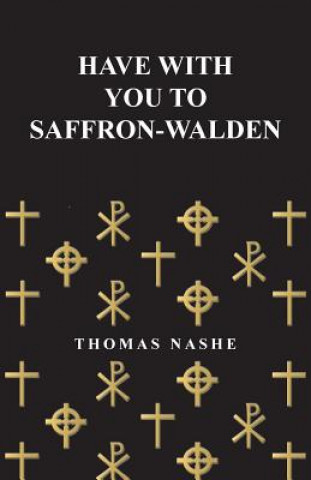 HAVE WITH YOU TO SAFFRON-WALDEN

THOMAS NASHE